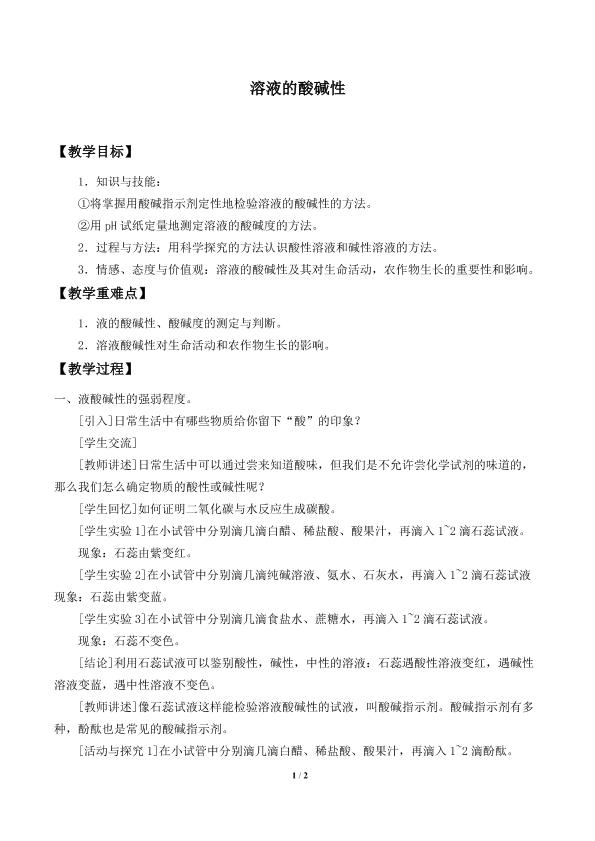 溶液的酸碱性

【教学目标】

1．知识与技能：

①将掌握用酸碱指示剂定性地检验溶液的酸碱性的方法。

②用pH试纸定量地测定溶液的酸碱度的方法。

2．过程与方法：用科学探究的方法认识酸性溶液和碱性溶液的方法。

3．情感、态度与价值观：溶液的酸碱性及其对生命活动，农作物生长的重要性和影响。

【教学重难点】

1．液的酸碱性、酸碱度的测定与判断。

2．溶液酸碱性对生命活动和农作物生长的影响。

【教学过程】

一、液酸碱性的强弱程度。

[引入]日常生活中有哪些物质给你留下“酸”的印象？

[学生交流]

[教师讲述]日常生活中可以通过尝来知道酸味，但我们是不允许尝化学试剂的味道的，那么我们怎么确定物质的酸性或碱性呢？

[学生回忆]如何证明二氧化碳与水反应生成碳酸。

[学生实验1]在小试管中分别滴几滴白醋、稀盐酸、酸果汁，再滴入1~2滴石蕊试液。

现象：石蕊由紫变红。

[学生实验2]在小试管中分别滴几滴纯碱溶液、氨水、石灰水，再滴入1~2滴石蕊试液

现象：石蕊由紫变蓝。

[学生实验3]在小试管中分别滴几滴食盐水、蔗糖水，再滴入1~2滴石蕊试液。

现象：石蕊不变色。

[结论]利用石蕊试液可以鉴别酸性，碱性，中性的溶液：石蕊遇酸性溶液变红，遇碱性溶液变蓝，遇中性溶液不变色。

[教师讲述]像石蕊试液这样能检验溶液酸碱性的试液，叫酸碱指示剂。酸碱指示剂有多种，酚酞也是常见的酸碱指示剂。

[活动与探究1]在小试管中分别滴几滴白醋、稀盐酸、酸果汁，再滴入1~2滴酚酞。

1 / 2